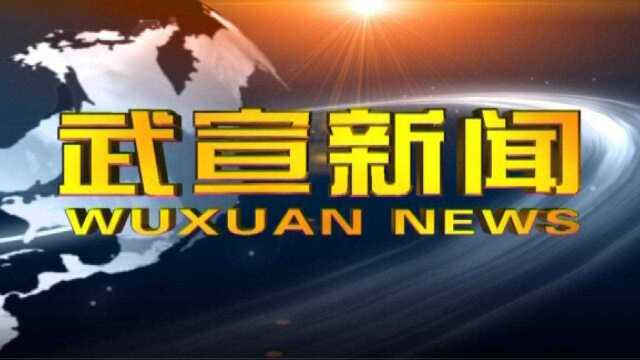 武宣新闻
WUXUAN NEWS